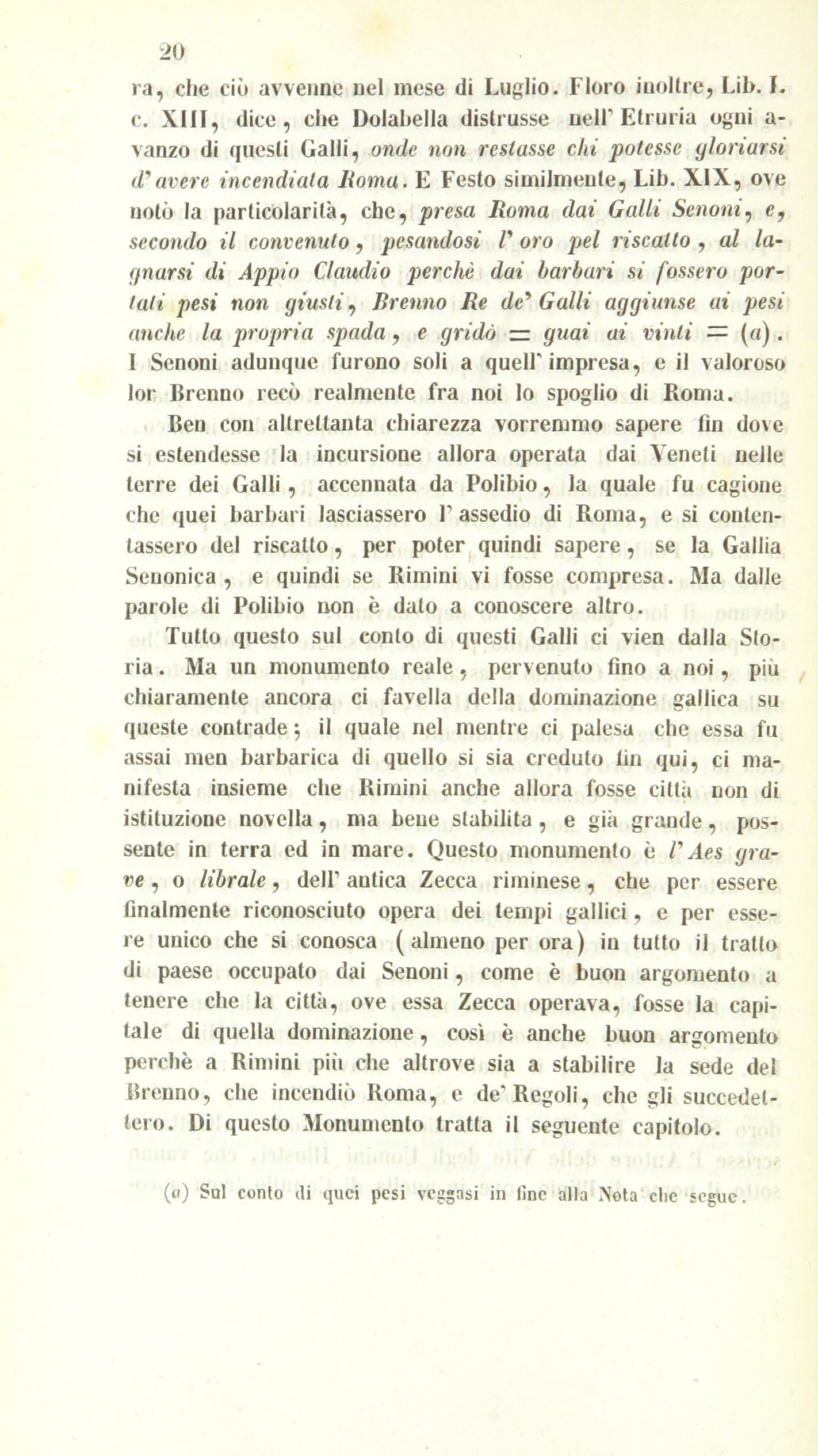 20

ra, che ciò avvenne nel mese di Luglio. Floro inoltre, Lib. I. c. XIII, dice, che Dolabella distrusse nell' Etruria ogni avanzo di questi Galli, onde non restasse chi potesse gloriarsi d'avere incendiata Roma. E Festo similmente, Lib. XIX, ove notò la particolarità, che, presa Roma dai Galli Senoni, e, secondo il convenuto, pesandosi l' oro pel riscatto, al lagnarsi di Appio Claudio perchè dai barbari si fossero portati pesi non giusti, Brenno Re de' Galli aggiunse ai pesi anche la propria spada, e gridò = guai ai vinti = (a). I Senoni adunque furono soli a quell' impresa, e il valoroso lor Brenno recò realmente fra noi lo spoglio di Roma.

Ben con altrettanta chiarezza vorremmo sapere fin dove si estendesse la incursione allora operata dai Veneti nelle terre dei Galli, accennata da Polibio, la quale fu cagione che quei barbari lasciassero l' assedio di Roma, e si contentassero del riscatto, per poter quindi sapere, se la Gallia Senonica, e quindi se Rimini vi fosse compresa. Ma dalle parole di Polibio non è dato a conoscere altro.

Tutto questo sul conto di questi Galli ci vien dalla Storia. Ma un monumento reale, pervenuto fino a noi, più chiaramente ancora ci favella della dominazione gallica su queste contrade; il quale nel mentre ci palesa che essa fu assai men barbarica di quello si sia creduto fin qui, ci manifesta insieme che Rimini anche allora fosse città non di istituzione novella, ma bene stabilita, e già grande, possente in terra ed in mare. Questo monumento è l' Aes grave, o librale, dell' antica Zecca riminese, che per essere finalmente riconosciuto opera dei tempi gallici, e per essere unico che si conosca (almeno per ora) in tutto il tratto di paese occupato dai Senoni, come è buon argomento a tenere che la città, ove essa Zecca operava, fosse la capitale di quella dominazione, così è anche buon argomento perchè a Rimini più che altrove sia a stabilire la sede del Brenno, che incendiò Roma, e de' Regoli, che gli succedettero. Di questo Monumento tratta il seguente capitolo.

(a) Sul conto di quei pesi veggasi in fine alla Nota che segue.